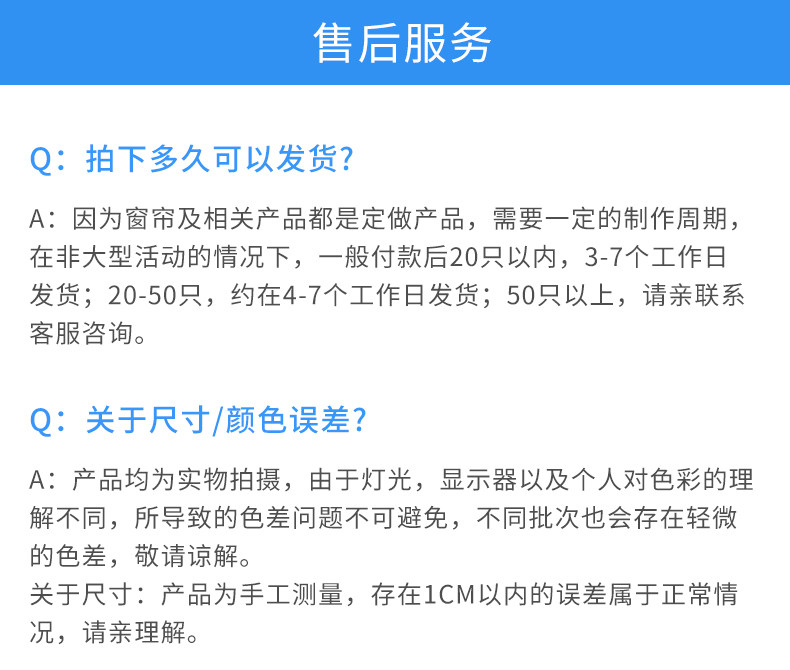 售后服务

Q：拍下多久可以发货？

A：因为窗帘及相关产品都是定做产品，需要一定的制作周期，在非大型活动的情况下，一般付款后20只以内，3-7个工作日发货；20-50只，约在4-7个工作日发货；50只以上，请亲联系客服咨询。

Q：关于尺寸/颜色误差？

A：产品均为实物拍摄，由于灯光，显示器以及个人对色彩的理解不同，所导致的色差问题不可避免，不同批次也会存在轻微的色差，敬请谅解。
关于尺寸：产品为手工测量，存在1CM以内的误差属于正常情况，请亲理解。